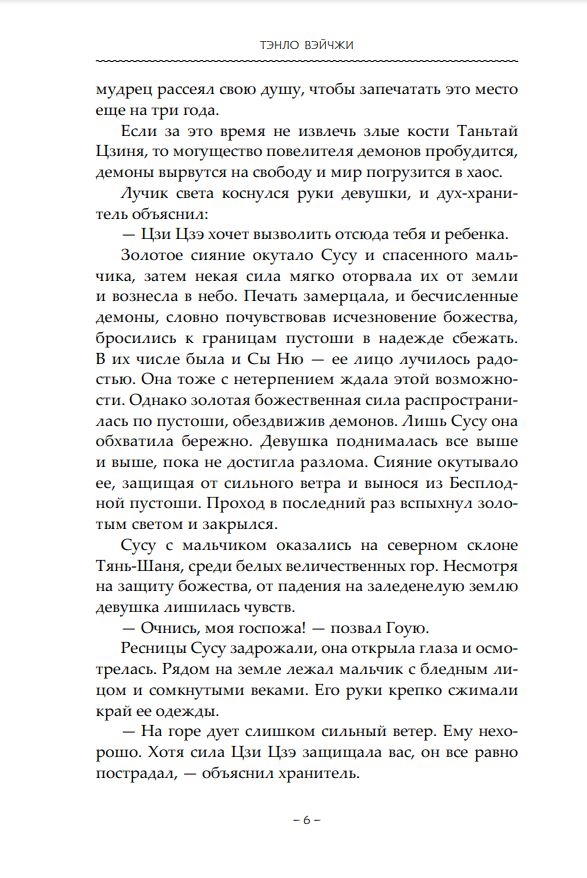 ТЭНЛО ВЭЙЧЖИ

мудрец рассеял свою душу, чтобы запечатать это место еще на три года.

Если за это время не извлечь злые кости Таньтай Цзиня, то могущество повелителя демонов пробудится, демоны вырвутся на свободу и мир погрузится в хаос.

Лучик света коснулся руки девушки, и дух-хранитель объяснил:

— Цзи Цзэ хочет вызволить отсюда тебя и ребенка.

Золотое сияние окутало Сусу и спасенного мальчика, затем некая сила мягко оторвала их от земли и вознесла в небо. Печать замерцала, и бесчисленные демоны, словно почувствовав исчезновение божества, бросились к границам пустоши в надежде сбежать. В их числе была и Сы Ню — ее лицо лучилось радостью. Она тоже с нетерпением ждала этой возможности. Однако золотая божественная сила распространилась по пустоши, обездвижив демонов. Лишь Сусу она обхватила бережно. Девушка поднималась все выше и выше, пока не достигла разлома. Сияние окутывало ее, защищая от сильного ветра и вынося из Бесплодной пустоши. Проход в последний раз вспыхнул золотым светом и закрылся.

Сусу с мальчиком оказались на северном склоне Тянь-Шаня, среди белых величественных гор. Несмотря на защиту божества, от падения на заледенелую землю девушка лишилась чувств.

— Очнись, моя госпожа! — позвал Гоую.

Ресницы Сусу задрожали, она открыла глаза и осмотрелась. Рядом на земле лежал мальчик с бледным лицом и сомкнутыми веками. Его руки крепко сжимали край ее одежды.

— На горе дует слишком сильный ветер. Ему нехорошо. Хотя сила Цзи Цзэ защищала вас, он все равно пострадал, — объяснил хранитель.

– 6 –